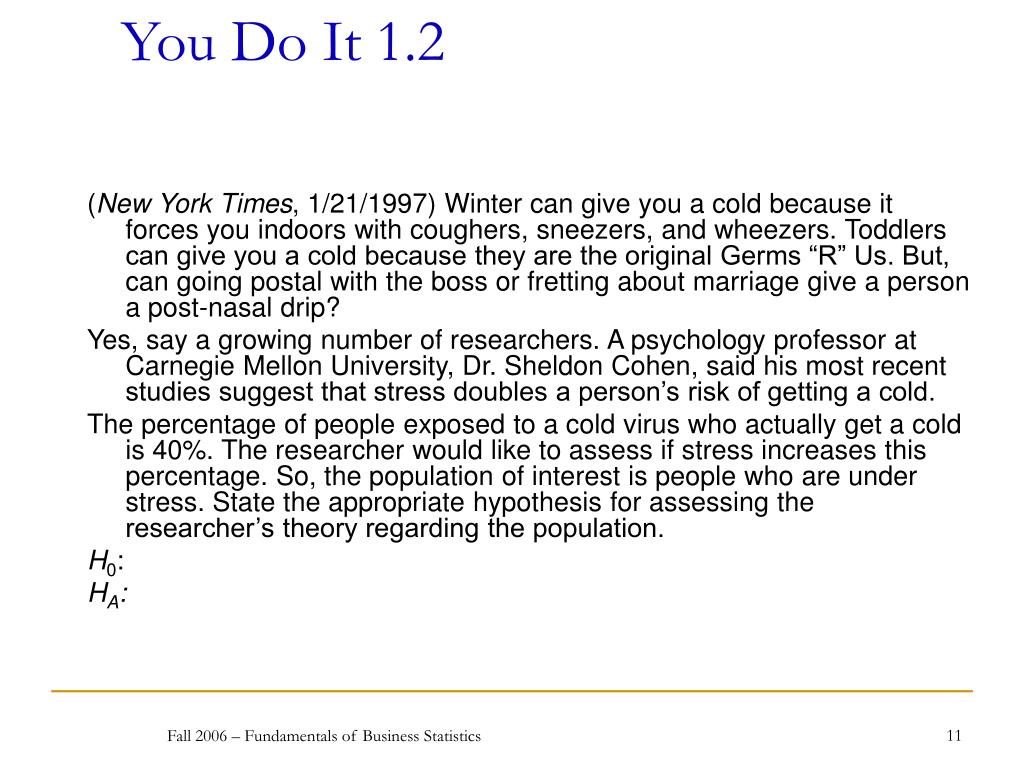 You Do It 1.2

(New York Times, 1/21/1997) Winter can give you a cold because it forces you indoors with coughers, sneezers, and wheezers. Toddlers can give you a cold because they are the original Germs “R” Us. But, can going postal with the boss or fretting about marriage give a person a post-nasal drip?

Yes, say a growing number of researchers. A psychology professor at Carnegie Mellon University, Dr. Sheldon Cohen, said his most recent studies suggest that stress doubles a person’s risk of getting a cold.

The percentage of people exposed to a cold virus who actually get a cold is 40%. The researcher would like to assess if stress increases this percentage. So, the population of interest is people who are under stress. State the appropriate hypothesis for assessing the researcher’s theory regarding the population.

$H_0$:
$H_A$:

Fall 2006 – Fundamentals of Business Statistics

11